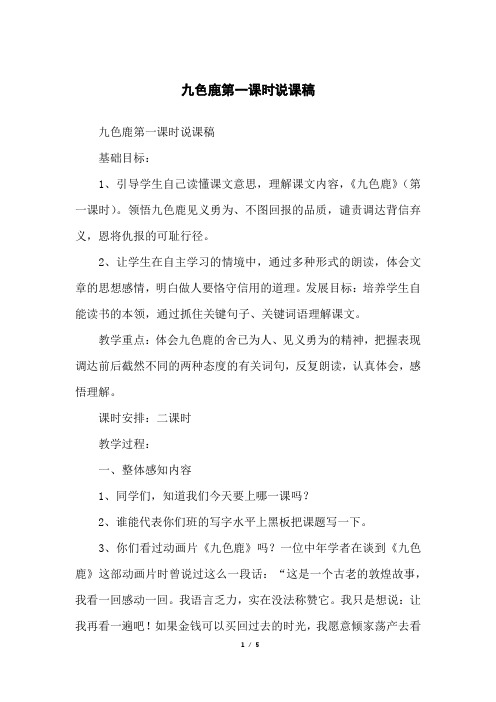 九色鹿第一课时说课稿

九色鹿第一课时说课稿

基础目标：

1、引导学生自己读懂课文意思，理解课文内容，《九色鹿》（第一课时）。领悟九色鹿见义勇为、不图回报的品质，谴责调达背信弃义，恩将仇报的可耻行径。

2、让学生在自主学习的情境中，通过多种形式的朗读，体会文章的思想感情，明白做人要恪守信用的道理。发展目标：培养学生自能读书的本领，通过抓住关键句子、关键词语理解课文。

教学重点：体会九色鹿的舍己为人、见义勇为的精神，把握表现调达前后截然不同的两种态度的有关词句，反复朗读，认真体会，感悟理解。

课时安排：二课时

教学过程：

一、整体感知内容

1、同学们，知道我们今天要上哪一课吗？

2、谁能代表你们班的写字水平上黑板把课题写一下。

3、你们看过动画片《九色鹿》吗？一位中年学者在谈到《九色鹿》这部动画片时曾说过这么一段话：“这是一个古老的敦煌故事，我看一回感动一回。我语言乏力，实在没法称赞它。我只是想说：让我再看一遍吧！如果金钱可以买回过去的时光，我愿意倾家荡产去看

1 / 5